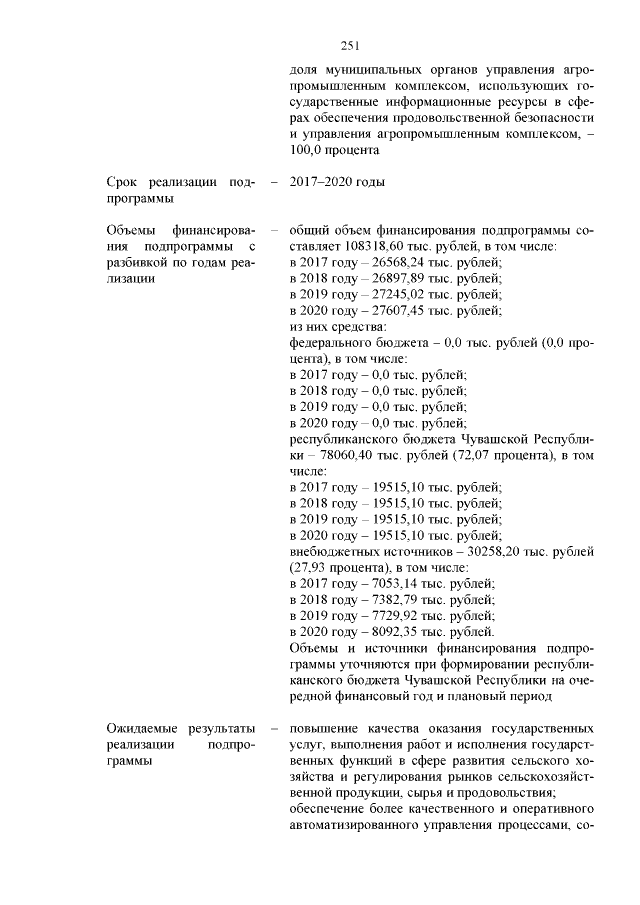 251

доля муниципальных органов управления агропромышленным комплексом, использующих государственные информационные ресурсы в сферах обеспечения продовольственной безопасности и управления агропромышленным комплексом, – 100,0 процента

Срок реализации подпрограммы – 2017–2020 годы

Объемы финансирования подпрограммы с разбивкой по годам реализации – общий объем финансирования подпрограммы составляет 108318,60 тыс. рублей, в том числе:
в 2017 году – 26568,24 тыс. рублей;
в 2018 году – 26897,89 тыс. рублей;
в 2019 году – 27245,02 тыс. рублей;
в 2020 году – 27607,45 тыс. рублей;
из них средства:
федерального бюджета – 0,0 тыс. рублей (0,0 процента), в том числе:
в 2017 году – 0,0 тыс. рублей;
в 2018 году – 0,0 тыс. рублей;
в 2019 году – 0,0 тыс. рублей;
в 2020 году – 0,0 тыс. рублей;
республиканского бюджета Чувашской Республики – 78060,40 тыс. рублей (72,07 процента), в том числе:
в 2017 году – 19515,10 тыс. рублей;
в 2018 году – 19515,10 тыс. рублей;
в 2019 году – 19515,10 тыс. рублей;
в 2020 году – 19515,10 тыс. рублей;
внебюджетных источников – 30258,20 тыс. рублей (27,93 процента), в том числе:
в 2017 году – 7053,14 тыс. рублей;
в 2018 году – 7382,79 тыс. рублей;
в 2019 году – 7729,92 тыс. рублей;
в 2020 году – 8092,35 тыс. рублей.
Объемы и источники финансирования подпрограммы уточняются при формировании республиканского бюджета Чувашской Республики на очередной финансовый год и плановый период

Ожидаемые результаты реализации подпрограммы – повышение качества оказания государственных услуг, выполнения работ и исполнения государственных функций в сфере развития сельского хозяйства и регулирования рынков сельскохозяйственной продукции, сырья и продовольствия;
обеспечение более качественного и оперативного автоматизированного управления процессами, со-